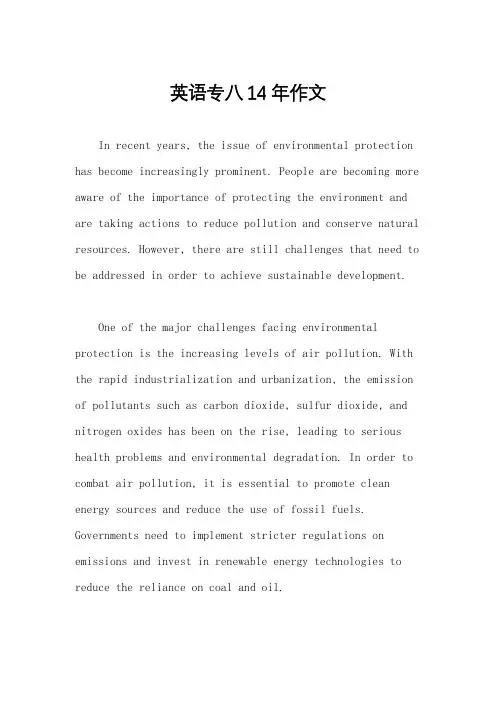 英语专八14年作文

In recent years, the issue of environmental protection has become increasingly prominent. People are becoming more aware of the importance of protecting the environment and are taking actions to reduce pollution and conserve natural resources. However, there are still challenges that need to be addressed in order to achieve sustainable development.

One of the major challenges facing environmental protection is the increasing levels of air pollution. With the rapid industrialization and urbanization, the emission of pollutants such as carbon dioxide, sulfur dioxide, and nitrogen oxides has been on the rise, leading to serious health problems and environmental degradation. In order to combat air pollution, it is essential to promote clean energy sources and reduce the use of fossil fuels. Governments need to implement stricter regulations on emissions and invest in renewable energy technologies to reduce the reliance on coal and oil.